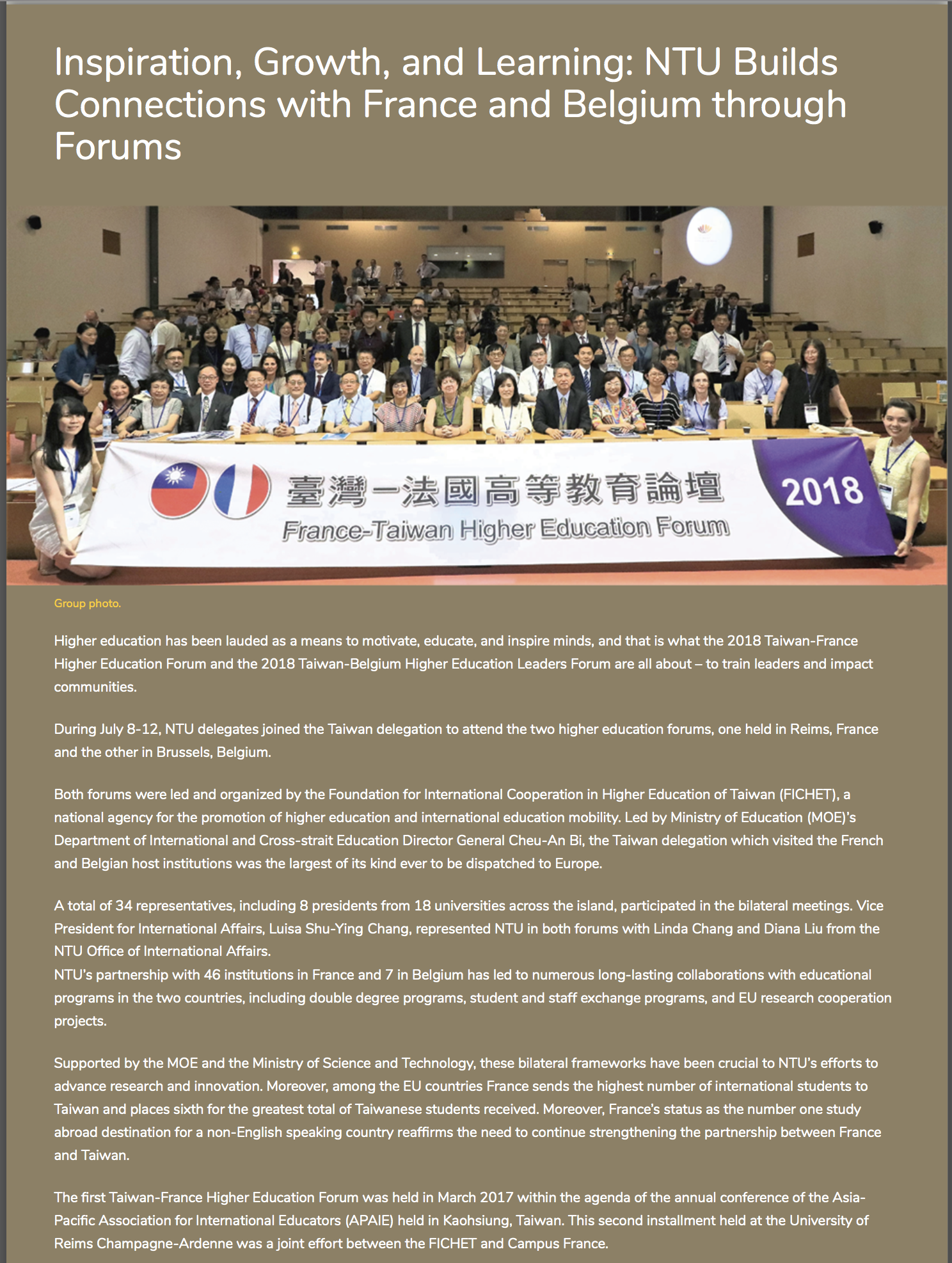 Inspiration, Growth, and Learning: NTU Builds Connections with France and Belgium through Forums

臺灣－法國高等教育論壇
France-Taiwan Higher Education Forum
2018

Group photo.

Higher education has been lauded as a means to motivate, educate, and inspire minds, and that is what the 2018 Taiwan-France Higher Education Forum and the 2018 Taiwan-Belgium Higher Education Leaders Forum are all about – to train leaders and impact communities.

During July 8-12, NTU delegates joined the Taiwan delegation to attend the two higher education forums, one held in Reims, France and the other in Brussels, Belgium.

Both forums were led and organized by the Foundation for International Cooperation in Higher Education of Taiwan (FICHET), a national agency for the promotion of higher education and international education mobility. Led by Ministry of Education (MOE)'s Department of International and Cross-strait Education Director General Cheu-An Bi, the Taiwan delegation which visited the French and Belgian host institutions was the largest of its kind ever to be dispatched to Europe.

A total of 34 representatives, including 8 presidents from 18 universities across the island, participated in the bilateral meetings. Vice President for International Affairs, Luisa Shu-Ying Chang, represented NTU in both forums with Linda Chang and Diana Liu from the NTU Office of International Affairs.
NTU's partnership with 46 institutions in France and 7 in Belgium has led to numerous long-lasting collaborations with educational programs in the two countries, including double degree programs, student and staff exchange programs, and EU research cooperation projects.

Supported by the MOE and the Ministry of Science and Technology, these bilateral frameworks have been crucial to NTU's efforts to advance research and innovation. Moreover, among the EU countries France sends the highest number of international students to Taiwan and places sixth for the greatest total of Taiwanese students received. Moreover, France's status as the number one study abroad destination for a non-English speaking country reaffirms the need to continue strengthening the partnership between France and Taiwan.

The first Taiwan-France Higher Education Forum was held in March 2017 within the agenda of the annual conference of the Asia-Pacific Association for International Educators (APAIE) held in Kaohsiung, Taiwan. This second installment held at the University of Reims Champagne-Ardenne was a joint effort between the FICHET and Campus France.